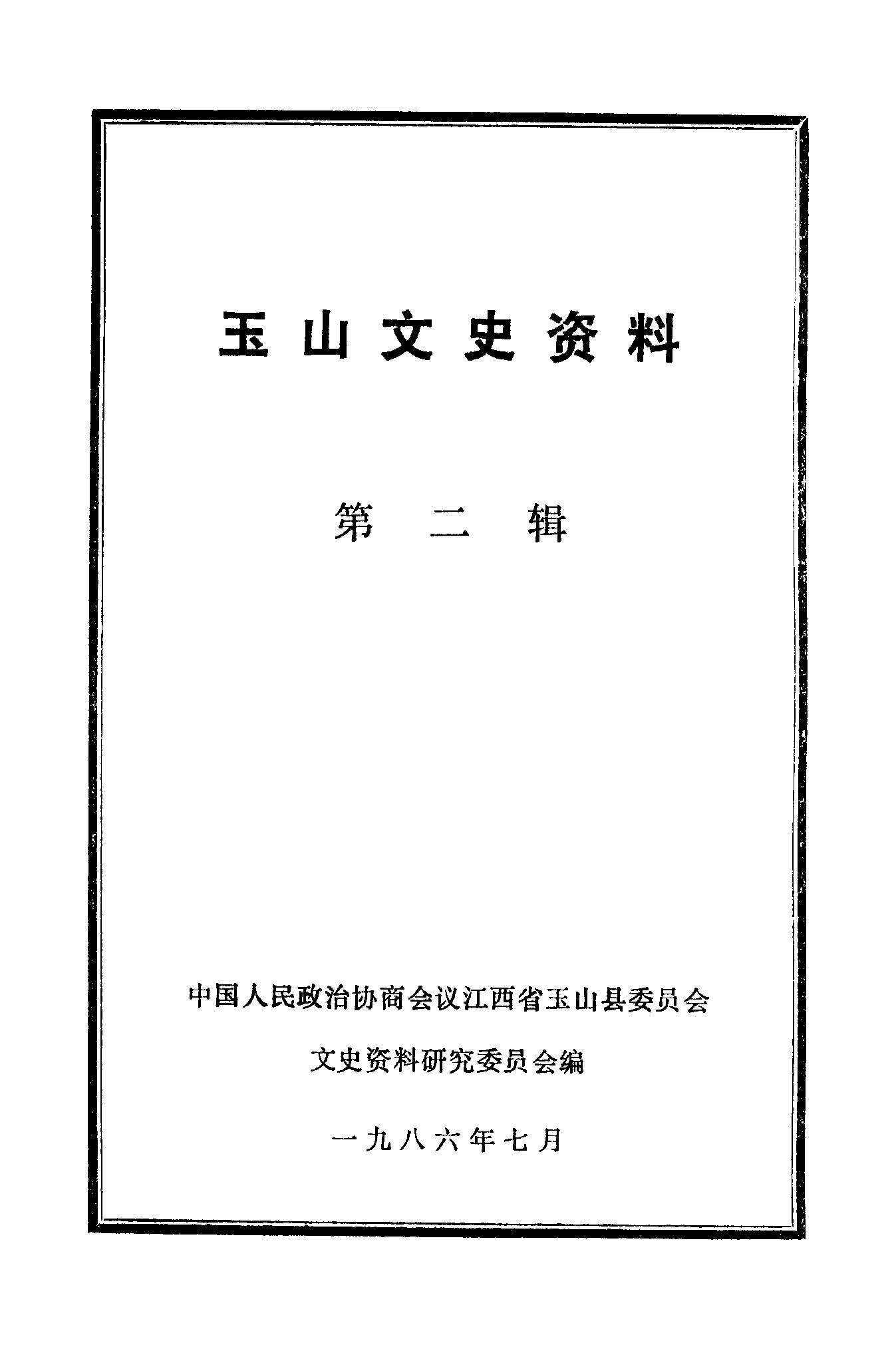 玉山文史资料

第二辑

中国人民政治协商会议江西省玉山县委员会

文史资料研究委员会编

一九八六年七月